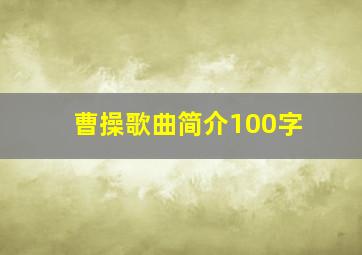 曹操歌曲简介100字